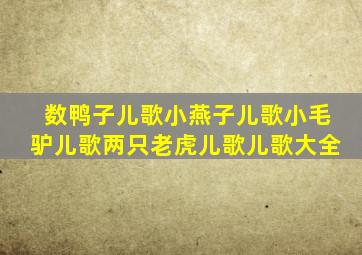 数鸭子儿歌小燕子儿歌小毛驴儿歌两只老虎儿歌儿歌大全